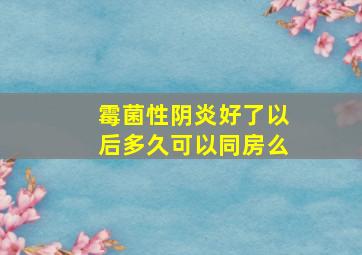 霉菌性阴炎好了以后多久可以同房么